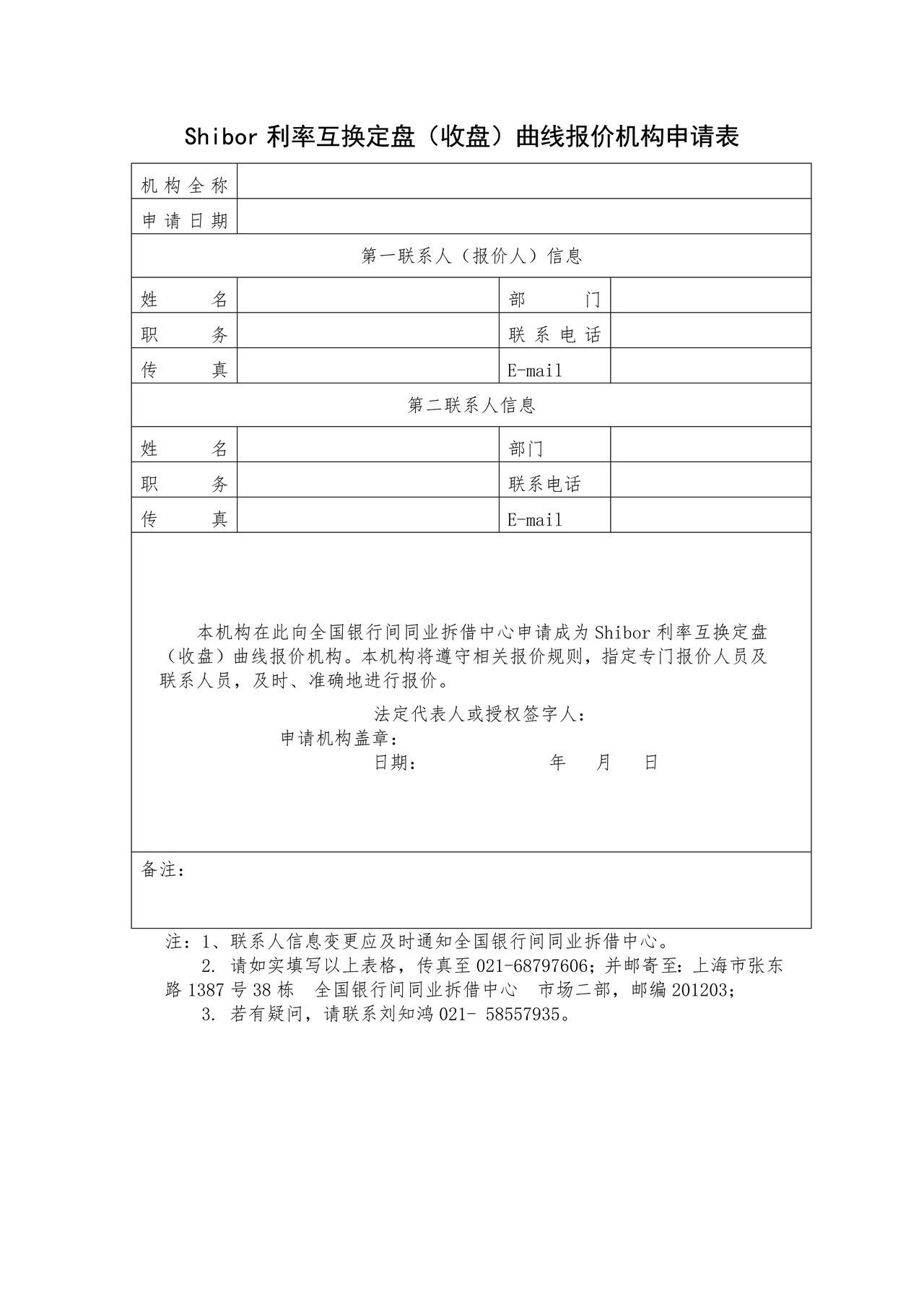 Shibor利率互换定盘（收盘）曲线报价机构申请表

机构全称

申请日期

第一联系人（报价人）信息

姓名

部门

职务

联系电话

传真

E-mail

第二联系人信息

姓名

部门

职务

联系电话

传真

E-mail

本机构在此向全国银行间同业拆借中心申请成为Shibor利率互换定盘（收盘）曲线报价机构。本机构将遵守相关报价规则，指定专门报价人员及联系人员，及时、准确地进行报价。

法定代表人或授权签字人：

申请机构盖章：

日期： 年 月 日

备注：

注：1、联系人信息变更应及时通知全国银行间同业拆借中心。

2.请如实填写以上表格，传真至021-68797606；并邮寄至：上海市张东路1387号38栋 全国银行间同业拆借中心 市场二部，邮编201203；

3.若有疑问，请联系刘知鸿021- 58557935。